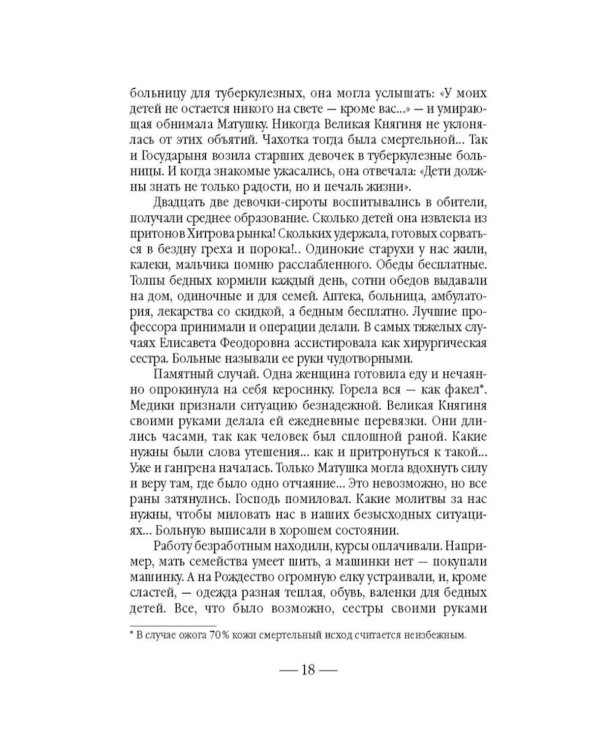 больницу для туберкулезных, она могла услышать: «У моих детей не остается никого на свете — кроме вас...» — и умирающая обнимала Матушку. Никогда Великая Княгиня не уклонялась от этих объятий. Чахотка тогда была смертельной... Так и Государыня возила старших девочек в туберкулезные больницы. И когда знакомые ужасались, она отвечала: «Дети должны знать не только радости, но и печаль жизни».

Двадцать две девочки-сироты воспитывались в обители, получали среднее образование. Сколько детей она извлекла из притонов Хитрова рынка! Скольких удержала, готовых сорваться в бездну греха и порока!.. Одинокие старухи у нас жили, калеки, мальчика помню расслабленного. Обеды бесплатные. Толпы бедных кормили каждый день, сотни обедов выдавали на дом, одиночные и для семей. Аптека, больница, амбулатория, лекарства со скидкой, а бедным бесплатно. Лучшие профессора принимали и операции делали. В самых тяжелых случаях Елисавета Феодоровна ассистировала как хирургическая сестра. Больные называли ее руки чудотворными.

Памятный случай. Одна женщина готовила еду и нечаянно опрокинула на себя керосинку. Горела вся — как факел*. Медики признали ситуацию безнадежной. Великая Княгиня своими руками делала ей ежедневные перевязки. Они длились часами, так как человек был сплошной раной. Какие нужны были слова утешения... как и притронуться к такой... Уже и гангрена началась. Только Матушка могла вдохнуть силу и веру там, где было одно отчаяние... Это невозможно, но все раны затянулись. Господь помиловал. Какие молитвы за нас нужны, чтобы миловать нас в наших безысходных ситуациях... Больную выписали в хорошем состоянии.

Работу безработным находили, курсы оплачивали. Например, мать семейства умеет шить, а машинки нет — покупали машинку. А на Рождество огромную елку устраивали, и, кроме сластей, — одежда разная теплая, обувь, валенки для бедных детей. Все, что было возможно, сестры своими руками

* В случае ожога 70% кожи смертельный исход считается неизбежным.

— 18 —